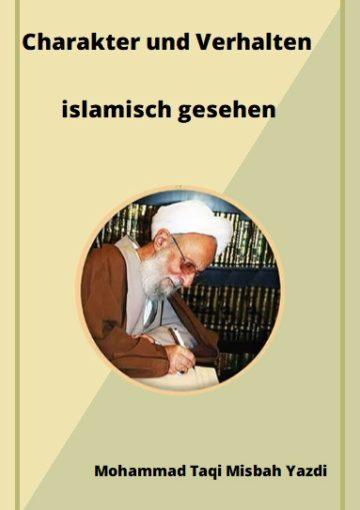 Charakter und Verhalten

islamisch gesehen

Mohammad Taqi Misbah Yazdi